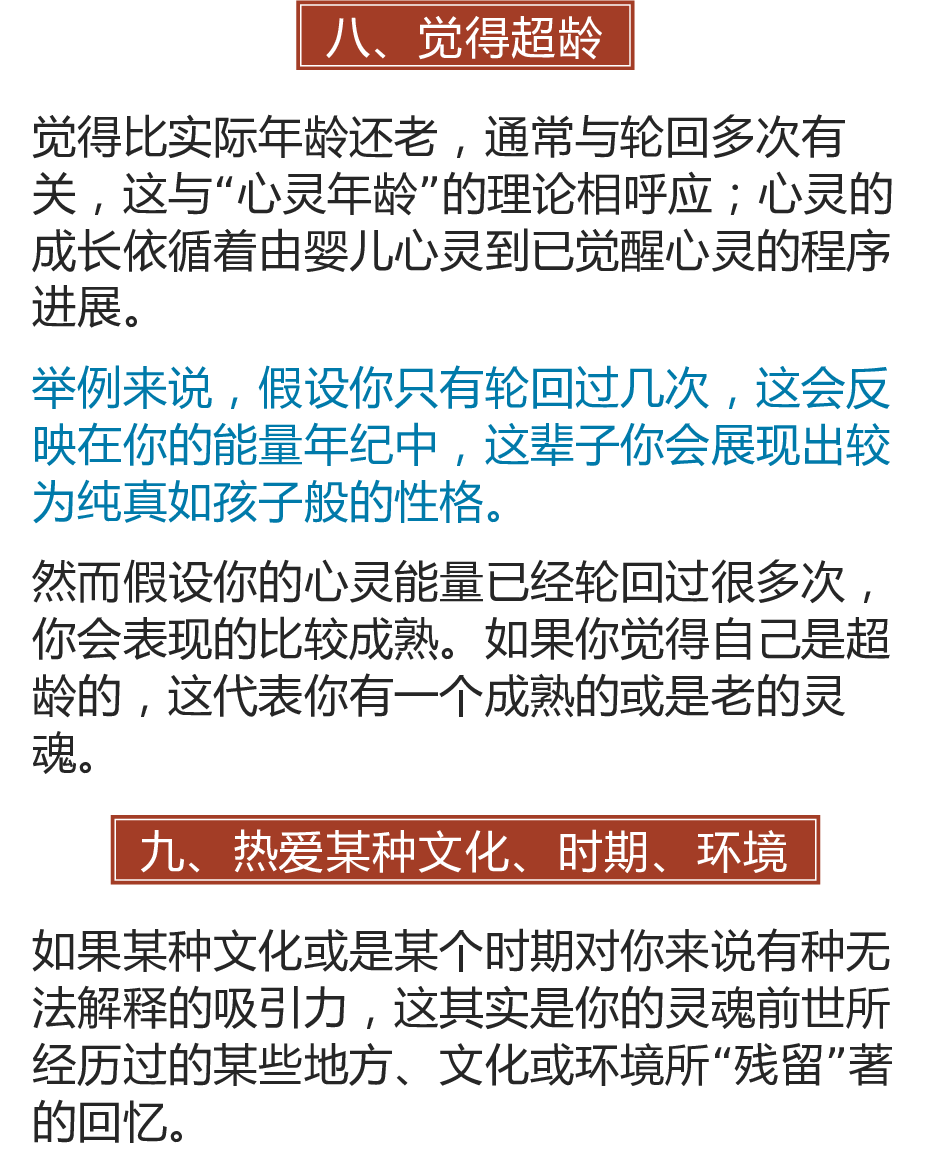 八、觉得超龄

觉得比实际年龄还老，通常与轮回多次有关，这与“心灵年龄”的理论相呼应；心灵的成长依循着由婴儿心灵到已觉醒心灵的程序进展。

举例来说，假设你只有轮回过几次，这会反映在你的能量年纪中，这辈子你会展现出较为纯真如孩子般的性格。

然而假设你的心灵能量已经轮回过很多次，你会表现的比较成熟。如果你觉得自己是超龄的，这代表你有一个成熟的或是老的灵魂。

九、热爱某种文化、时期、环境

如果某种文化或是某个时期对你来说有种无法解释的吸引力，这其实是你的灵魂前世所经历过的某些地方、文化或环境所“残留”著的回忆。